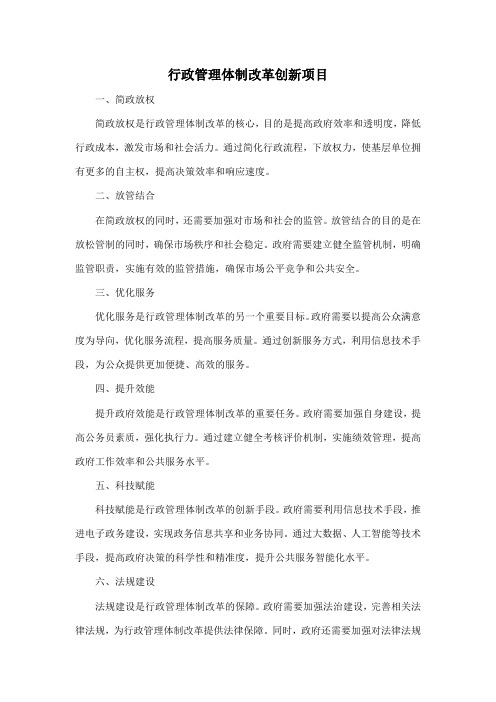 行政管理体制改革创新项目

一、简政放权

简政放权是行政管理体制改革的核心，目的是提高政府效率和透明度，降低行政成本，激发市场和社会活力。通过简化行政流程，下放权力，使基层单位拥有更多的自主权，提高决策效率和响应速度。

二、放管结合

在简政放权的同时，还需要加强对市场和社会的监管。放管结合的目的是在放松管制的同时，确保市场秩序和社会稳定。政府需要建立健全监管机制，明确监管职责，实施有效的监管措施，确保市场公平竞争和公共安全。

三、优化服务

优化服务是行政管理体制改革的另一个重要目标。政府需要以提高公众满意度为导向，优化服务流程，提高服务质量。通过创新服务方式，利用信息技术手段，为公众提供更加便捷、高效的服务。

四、提升效能

提升政府效能是行政管理体制改革的重要任务。政府需要加强自身建设，提高公务员素质，强化执行力。通过建立健全考核评价机制，实施绩效管理，提高政府工作效率和公共服务水平。

五、科技赋能

科技赋能是行政管理体制改革的创新手段。政府需要利用信息技术手段，推进电子政务建设，实现政务信息共享和业务协同。通过大数据、人工智能等技术手段，提高政府决策的科学性和精准度，提升公共服务智能化水平。

六、法规建设

法规建设是行政管理体制改革的保障。政府需要加强法治建设，完善相关法律法规，为行政管理体制改革提供法律保障。同时，政府还需要加强对法律法规